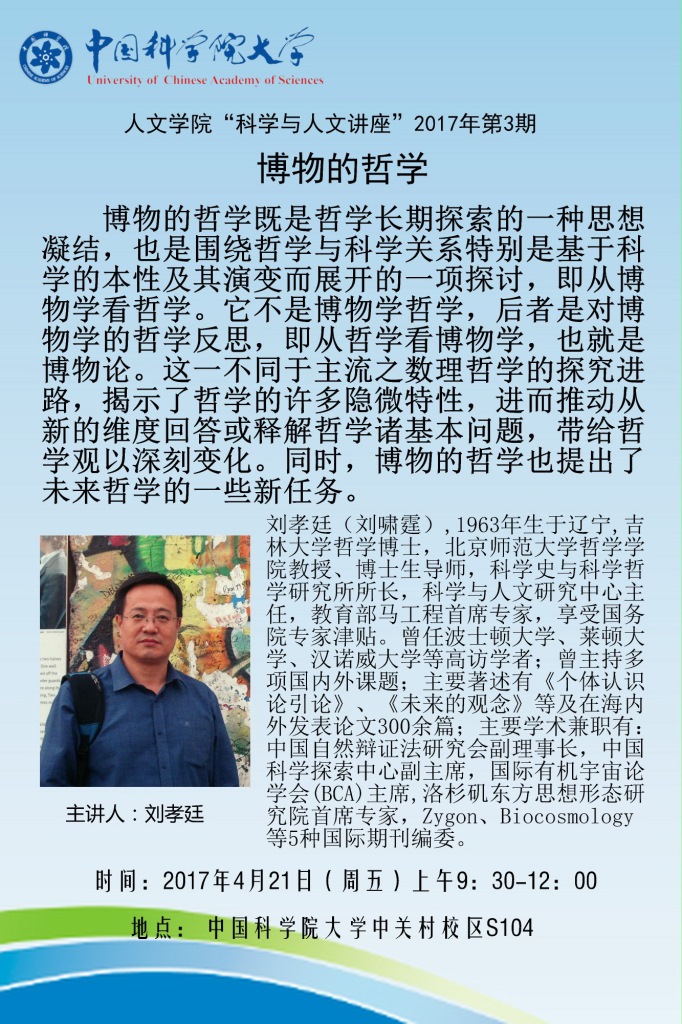 中国科学院大学
University of Chinese Academy of Sciences

人文学院“科学与人文讲座”2017年第3期

博物的哲学

博物的哲学既是哲学长期探索的一种思想凝结，也是围绕哲学与科学关系特别是基于科学的本性及其演变而展开的一项探讨，即从博物学看哲学。它不是博物学哲学，后者是对博物学的哲学反思，即从哲学看博物学，也就是博物论。这一不同于主流之数理哲学的探究进路，揭示了哲学的许多隐微特性，进而推动从新的维度回答或释解哲学诸基本问题，带给哲学观以深刻变化。同时，博物的哲学也提出了未来哲学的一些新任务。

刘孝廷（刘啸霆），1963年生于辽宁，吉林大学哲学博士，北京师范大学哲学学院教授、博士生导师，科学史与科学哲学研究所所长，科学与人文研究中心主任，教育部马工程首席专家，享受国务院专家津贴。曾任波士顿大学、莱顿大学、汉诺威大学等高访学者；曾主持多项国内外课题；主要著述有《个体认识论引论》、《未来的观念》等及在海内外发表论文300余篇；主要学术兼职有：中国自然辩证法研究会副理事长，中国科学探索中心副主席，国际有机宇宙论学会(BCA)主席，洛杉矶东方思想形态研究院首席专家，Zygon、Biocosmology等5种国际期刊编委。

主讲人：刘孝廷

时间：2017年4月21日（周五）上午9：30-12：00

地点：中国科学院大学中关村校区S104